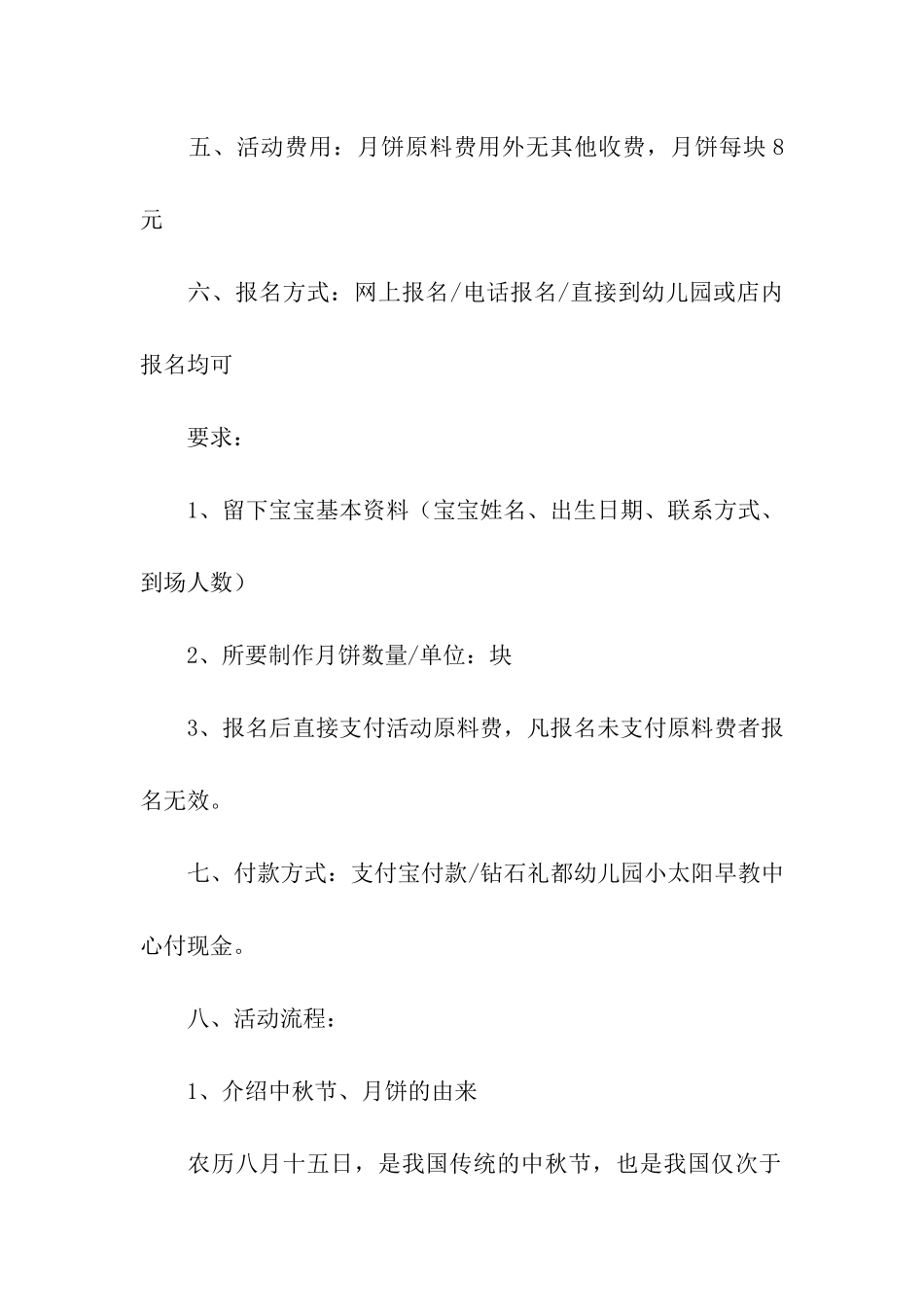 五、活动费用：月饼原料费用外无其他收费，月饼每块 8 元

六、报名方式：网上报名/电话报名/直接到幼儿园或店内报名均可

要求：

1、留下宝宝基本资料（宝宝姓名、出生日期、联系方式、到场人数）

2、所要制作月饼数量/单位：块

3、报名后直接支付活动原料费，凡报名未支付原料费者报名无效。

七、付款方式：支付宝付款/钻石礼都幼儿园小太阳早教中心付现金。

八、活动流程：

1、介绍中秋节、月饼的由来

农历八月十五日，是我国传统的中秋节，也是我国仅次于